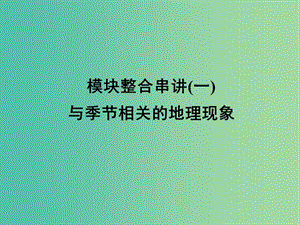 模块整合串讲(一)
与季节相关的地理现象